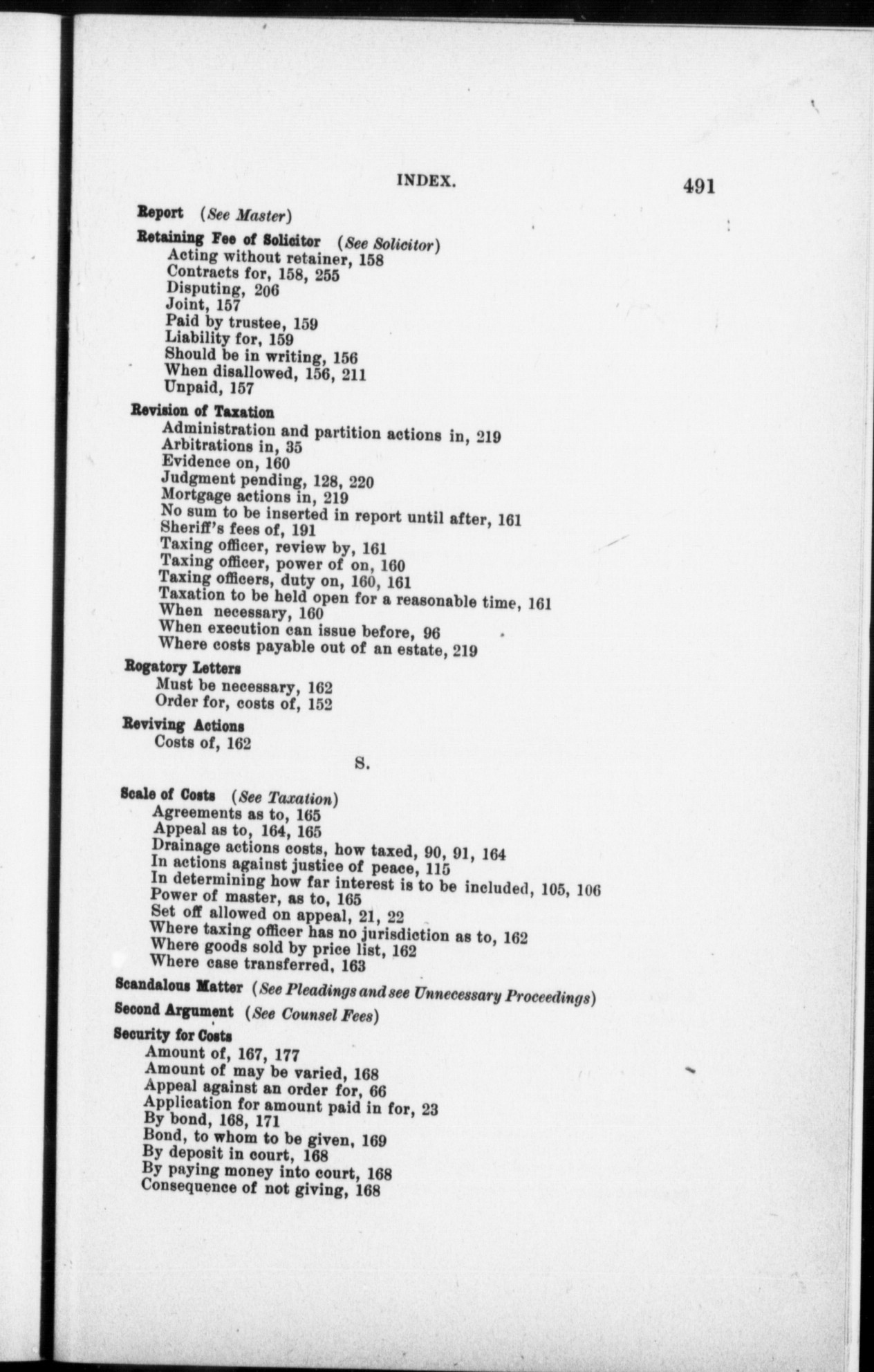 INDEX. 491

Report (See Master)

Retaining Fee of Solicitor (See Solicitor)
Acting without retainer, 158
Contracts for, 158, 255
Disputing, 206
Joint, 157
Paid by trustee, 159
Liability for, 159
Should be in writing, 156
When disallowed, 156, 211
Unpaid, 157

Revision of Taxation
Administration and partition actions in, 219
Arbitrations in, 35
Evidence on, 160
Judgment pending, 128, 220
Mortgage actions in, 219
No sum to be inserted in report until after, 161
Sheriff's fees of, 191
Taxing officer, review by, 161
Taxing officer, power of on, 160
Taxing officers, duty on, 160, 161
Taxation to be held open for a reasonable time, 161
When necessary, 160
When execution can issue before, 96
Where costs payable out of an estate, 219

Rogatory Letters
Must be necessary, 162
Order for, costs of, 152

Reviving Actions
Costs of, 162

S.

Scale of Costs (See Taxation)
Agreements as to, 165
Appeal as to, 164, 165
Drainage actions costs, how taxed, 90, 91, 164
In actions against justice of peace, 115
In determining how far interest is to be included, 105, 106
Power of master, as to, 165
Set off allowed on appeal, 21, 22
Where taxing officer has no jurisdiction as to, 162
Where goods sold by price list, 162
Where case transferred, 163

Scandalous Matter (See Pleadings and see Unnecessary Proceedings)

Second Argument (See Counsel Fees)

Security for Costs
Amount of, 167, 177
Amount of may be varied, 168
Appeal against an order for, 66
Application for amount paid in for, 23
By bond, 168, 171
Bond, to whom to be given, 169
By deposit in court, 168
By paying money into court, 168
Consequence of not giving, 168